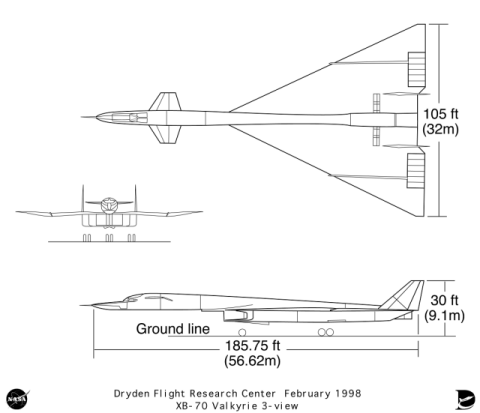 105 ft
(32m)

30 ft
(9.1m)

Ground line

185.75 ft
(56.62m)

NASA

Dryden Flight Research Center February 1998
XB-70 Valkyrie 3-view